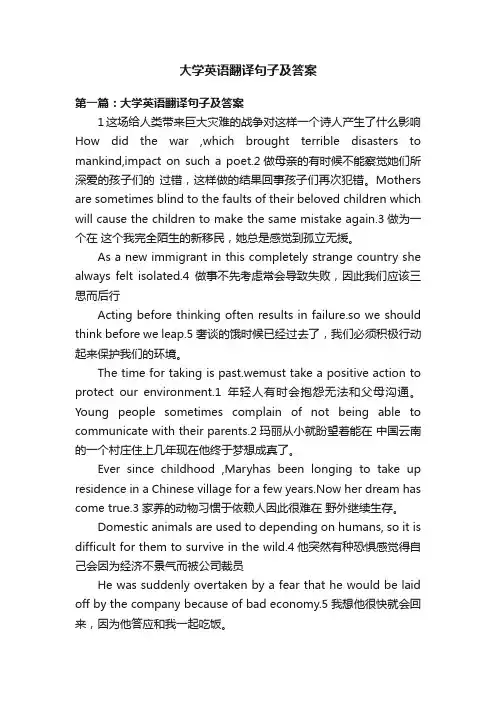 大学英语翻译句子及答案

第一篇：大学英语翻译句子及答案

1 这场给人类带来巨大灾难的战争对这样一个诗人产生了什么影响 How did the war ,which brought terrible disasters to mankind,impact on such a poet.2 做母亲的有时候不能察觉她们所深爱的孩子们的 过错，这样做的结果回事孩子们再次犯错。Mothers are sometimes blind to the faults of their beloved children which will cause the children to make the same mistake again.3 做为一个在 这个我完全陌生的新移民，她总是感觉到孤立无援。

As a new immigrant in this completely strange country she always felt isolated.4 做事不先考虑常会导致失败，因此我们应该三思而后行

Acting before thinking often results in failure.so we should think before we leap.5 奢谈的饿时候已经过去了，我们必须积极行动起来保护我们的环境。

The time for taking is past.wemust take a positive action to protect our environment.1 年轻人有时会抱怨无法和父母沟通。Young people sometimes complain of not being able to communicate with their parents.2 玛丽从小就盼望着能在 中国云南的一个村庄住上几年现在他终于梦想成真了。

Ever since childhood ,Maryhas been longing to take up residence in a Chinese village for a few years.Now her dream has come true.3 家养的动物习惯于依赖人因此很难在 野外继续生存。

Domestic animals are used to depending on humans, so it is difficult for them to survive in the wild.4 他突然有种恐惧感觉得自己会因为经济不景气而被公司裁员

He was suddenly overtaken by a fear that he would be laid off by the company because of bad economy.5 我想他很快就会回来，因为他答应和我一起吃饭。